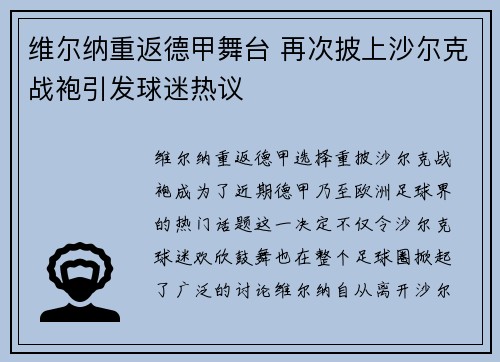 维尔纳重返德甲舞台 再次披上沙尔克战袍引发球迷热议

维尔纳重返德甲选择重披沙尔克战袍成为了近期德甲乃至欧洲足球界的热门话题这一决定不仅令沙尔克球迷欢欣鼓舞也在整个足球圈掀起了广泛的讨论维尔纳自从离开沙尔